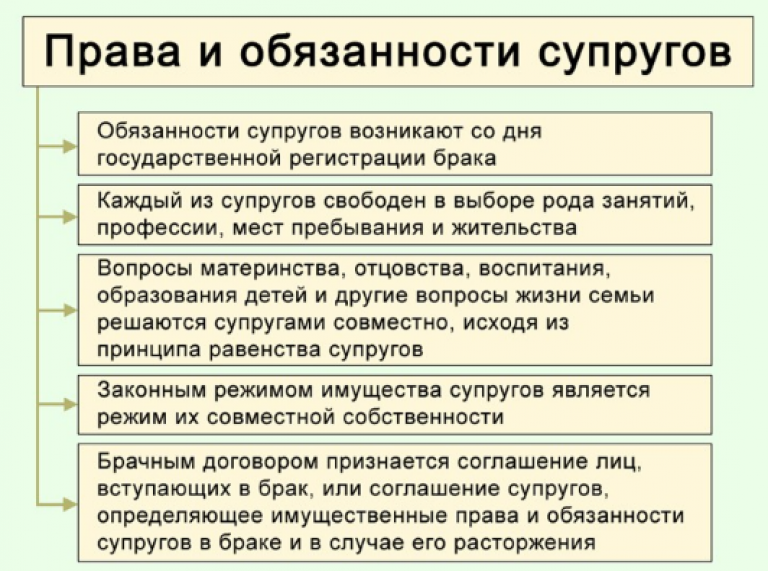 Права и обязанности супругов

Обязанности супругов возникают со дня государственной регистрации брака

Каждый из супругов свободен в выборе рода занятий, профессии, мест пребывания и жительства

Вопросы материнства, отцовства, воспитания, образования детей и другие вопросы жизни семьи решаются супругами совместно, исходя из принципа равенства супругов

Законным режимом имущества супругов является режим их совместной собственности

Брачным договором признается соглашение лиц, вступающих в брак, или соглашение супругов, определяющее имущественные права и обязанности супругов в браке и в случае его расторжения